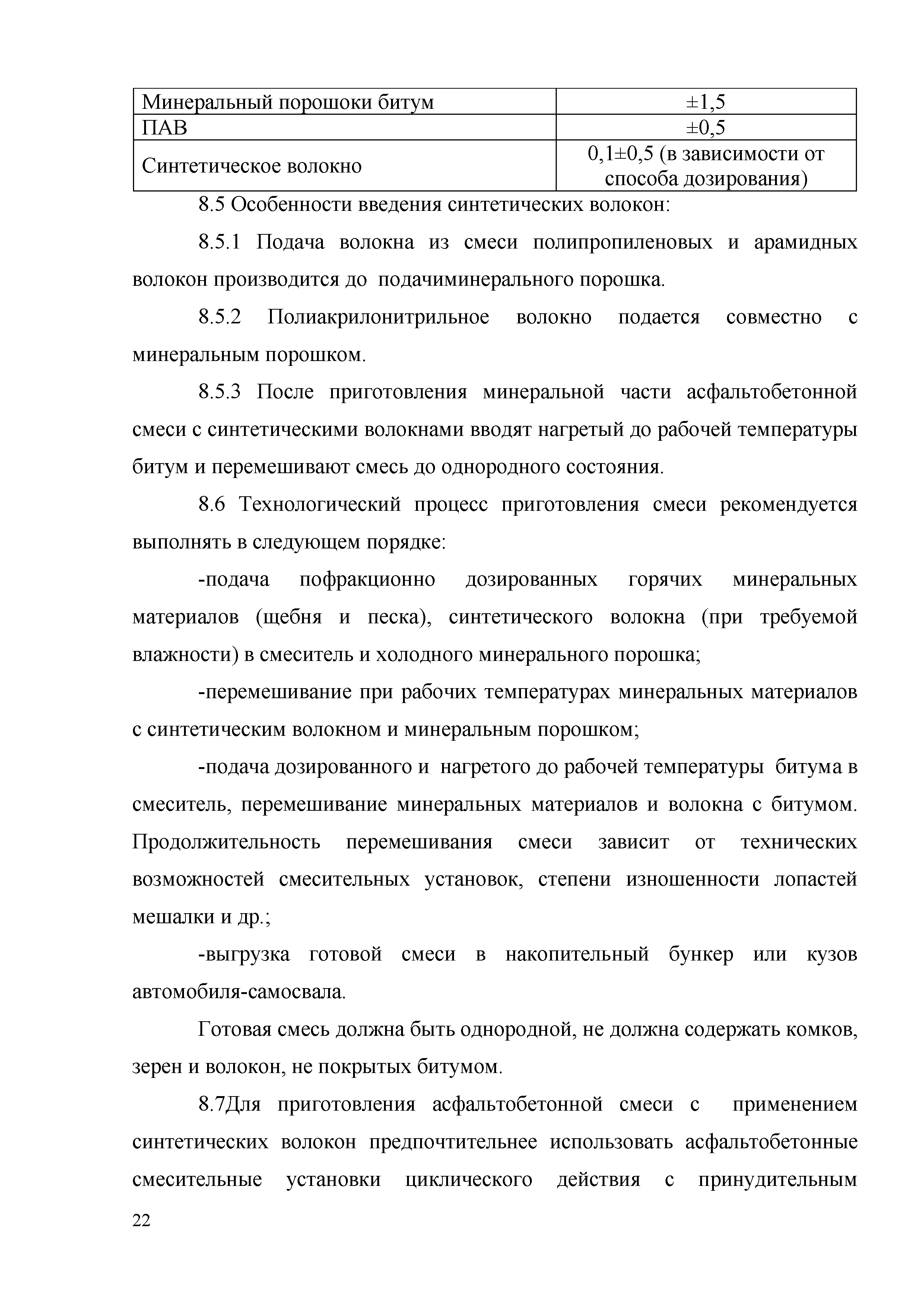 | Минеральный порошоки битум | ±1,5 |
|---|---|
| ПАВ | ±0,5 |
| Синтетическое волокно | 0,1±0,5 (в зависимости от способа дозирования) |

8.5 Особенности введения синтетических волокон:

8.5.1 Подача волокна из смеси полипропиленовых и арамидных волокон производится до подачиминерального порошка.

8.5.2 Полиакрилонитрильное волокно подается совместно с минеральным порошком.

8.5.3 После приготовления минеральной части асфальтобетонной смеси с синтетическими волокнами вводят нагретый до рабочей температуры битум и перемешивают смесь до однородного состояния.

8.6 Технологический процесс приготовления смеси рекомендуется выполнять в следующем порядке:

-подача пофракционно дозированных горячих минеральных материалов (щебня и песка), синтетического волокна (при требуемой влажности) в смеситель и холодного минерального порошка;

-перемешивание при рабочих температурах минеральных материалов с синтетическим волокном и минеральным порошком;

-подача дозированного и нагретого до рабочей температуры битума в смеситель, перемешивание минеральных материалов и волокна с битумом. Продолжительность перемешивания смеси зависит от технических возможностей смесительных установок, степени изношенности лопастей мешалки и др.;

-выгрузка готовой смеси в накопительный бункер или кузов автомобиля-самосвала.

Готовая смесь должна быть однородной, не должна содержать комков, зерен и волокон, не покрытых битумом.

8.7Для приготовления асфальтобетонной смеси с применением синтетических волокон предпочтительнее использовать асфальтобетонные смесительные установки циклического действия с принудительным

22